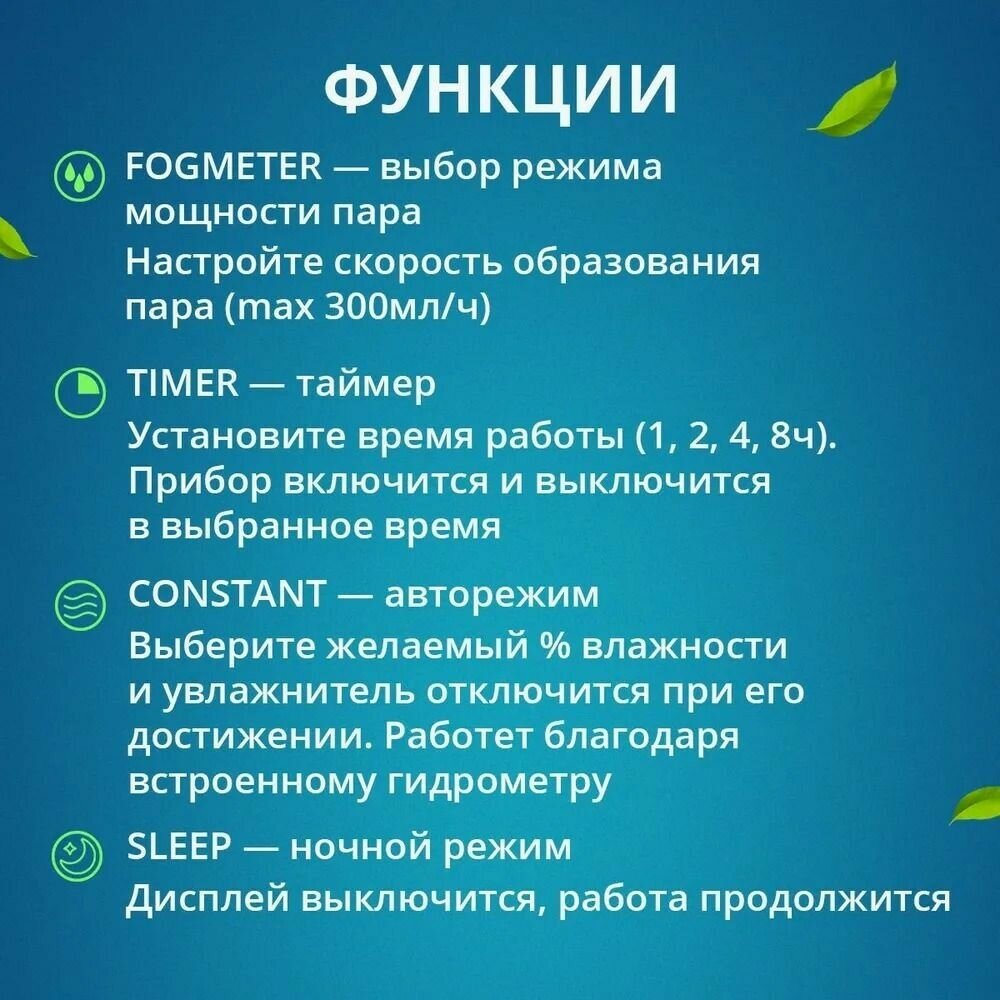 ФУНКЦИИ

FOGMETER — выбор режима мощности пара

Настройте скорость образования пара (max 300мл/ч)

TIMER — таймер

Установите время работы (1, 2, 4, 8ч). Прибор включится и выключится в выбранное время

CONSTANT — авторежим

Выберите желаемый % влажности и увлажнитель отключится при его достижении. Работет благодаря встроенному гидрометру

SLEEP — ночной режим

Дисплей выключится, работа продолжится